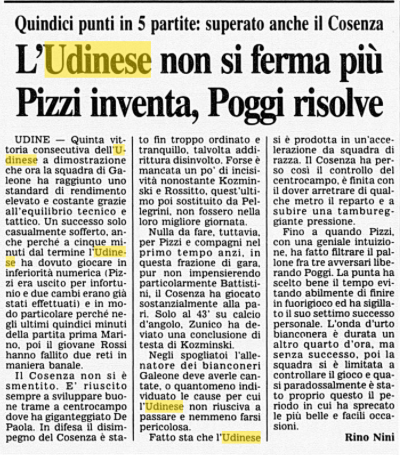 Quindici punti in 5 partite: superato anche il Cosenza

L'Udinese non si ferma più
Pizzi inventa, Poggi risolve

UDINE — Quinta vittoria consecutiva dell'Udinese a dimostrazione che ora la squadra di Galeone ha raggiunto uno standard di rendimento elevato e costante grazie all'equilibrio tecnico e tattico. Un successo solo casualmente sofferto, anche perché a cinque minuti dal termine l'Udinese ha dovuto giocare in inferiorità numerica (Pizzi era uscito per infortunio e due cambi erano già stati effettuati) e in modo particolare perché negli ultimi quindici minuti della partita prima Marino, poi il giovane Rossi hanno fallito due reti in maniera banale.

Il Cosenza non si è smentito. E' riuscito sempre a sviluppare buone trame a centrocampo dove ha giganteggiato De Paola. In difesa il disimpegno del Cosenza è stato fin troppo ordinato e tranquillo, talvolta addirittura disinvolto. Forse è mancata un po' di incisività nonostante Kozminski e Rossitto, quest'ultimo poi sostituito da Pellegrini, non fossero nella loro migliore giornata.

Nulla da fare, tuttavia, per Pizzi e compagni nel primo tempo anzi, in questa frazione di gara, pur non impensierendo particolarmente Battistini, il Cosenza ha giocato sostanzialmente alla pari. Solo al 43' su calcio d'angolo, Zunico ha deviato una conclusione di testa di Kozminski.

Negli spogliatoi l'allenatore dei bianconeri Galeone deve averle cantate, o quantomeno individuato le cause per cui l'Udinese non riusciva a passare e nemmeno farsi pericolosa.

Fatto sta che l'Udinese si è prodotta in un'accelerazione da squadra di razza. Il Cosenza ha perso così il controllo del centrocampo, è finita con il dover arretrare di qualche metro il reparto e a subire una tambureggiante pressione.

Fino a quando Pizzi, con una geniale intuizione, ha fatto filtrare il pallone fra tre avversari liberando Poggi. La punta ha scelto bene il tempo evitando abilmente di finire in fuorigioco ed ha sigillato il suo settimo successo personale. L'onda d'urto bianconera è durata un altro quarto d'ora, ma senza successo, poi la squadra si è limitata a controllare il gioco e quasi paradossalmente è stato proprio questo il periodo in cui ha sprecato le più belle e facili occasioni.

Rino Nini